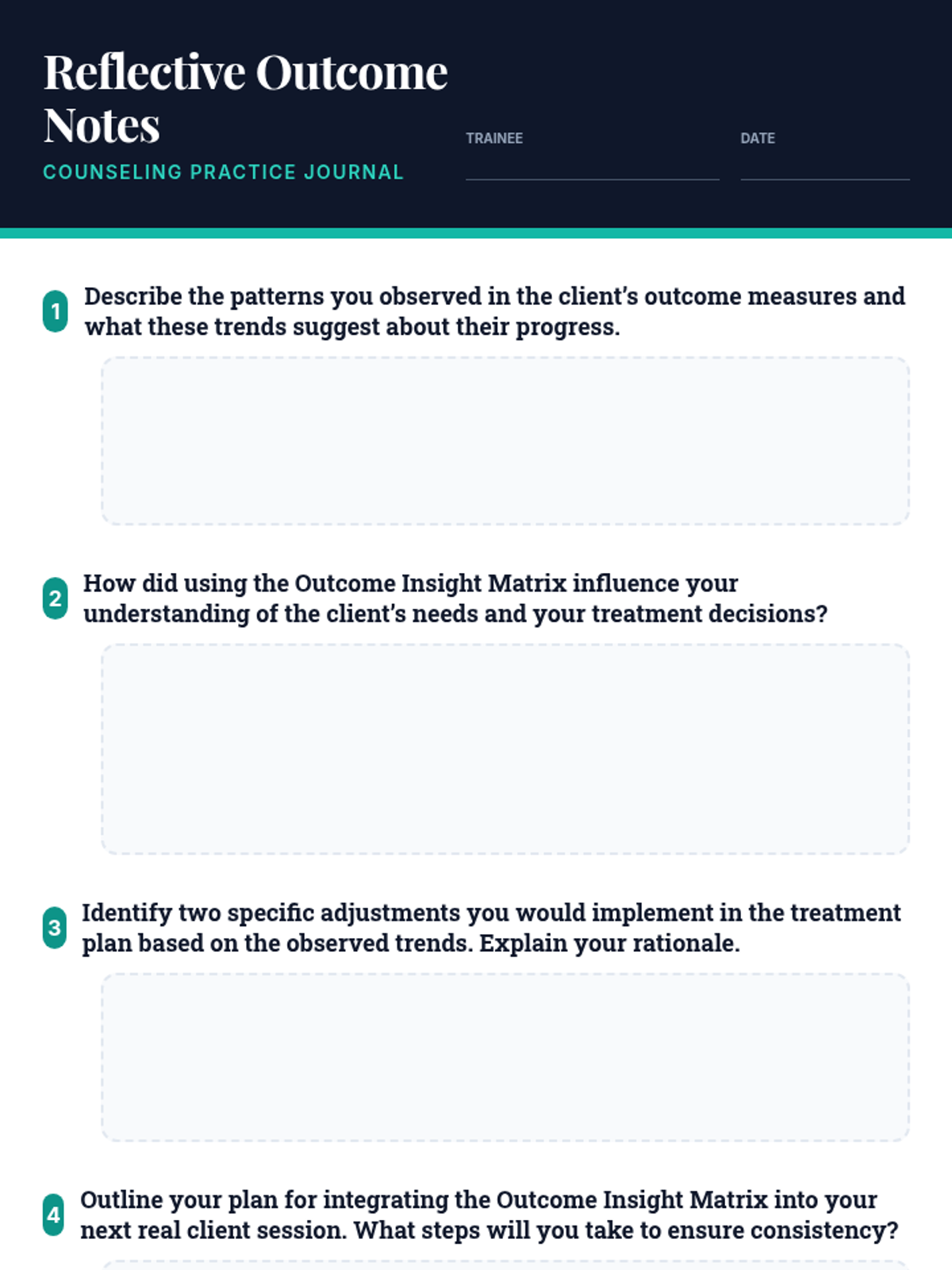 Reflective Outcome Notes

COUNSELING PRACTICE JOURNAL

TRAINEE

DATE

1 Describe the patterns you observed in the client's outcome measures and what these trends suggest about their progress.

2 How did using the Outcome Insight Matrix influence your understanding of the client's needs and your treatment decisions?

3 Identify two specific adjustments you would implement in the treatment plan based on the observed trends. Explain your rationale.

4 Outline your plan for integrating the Outcome Insight Matrix into your next real client session. What steps will you take to ensure consistency?